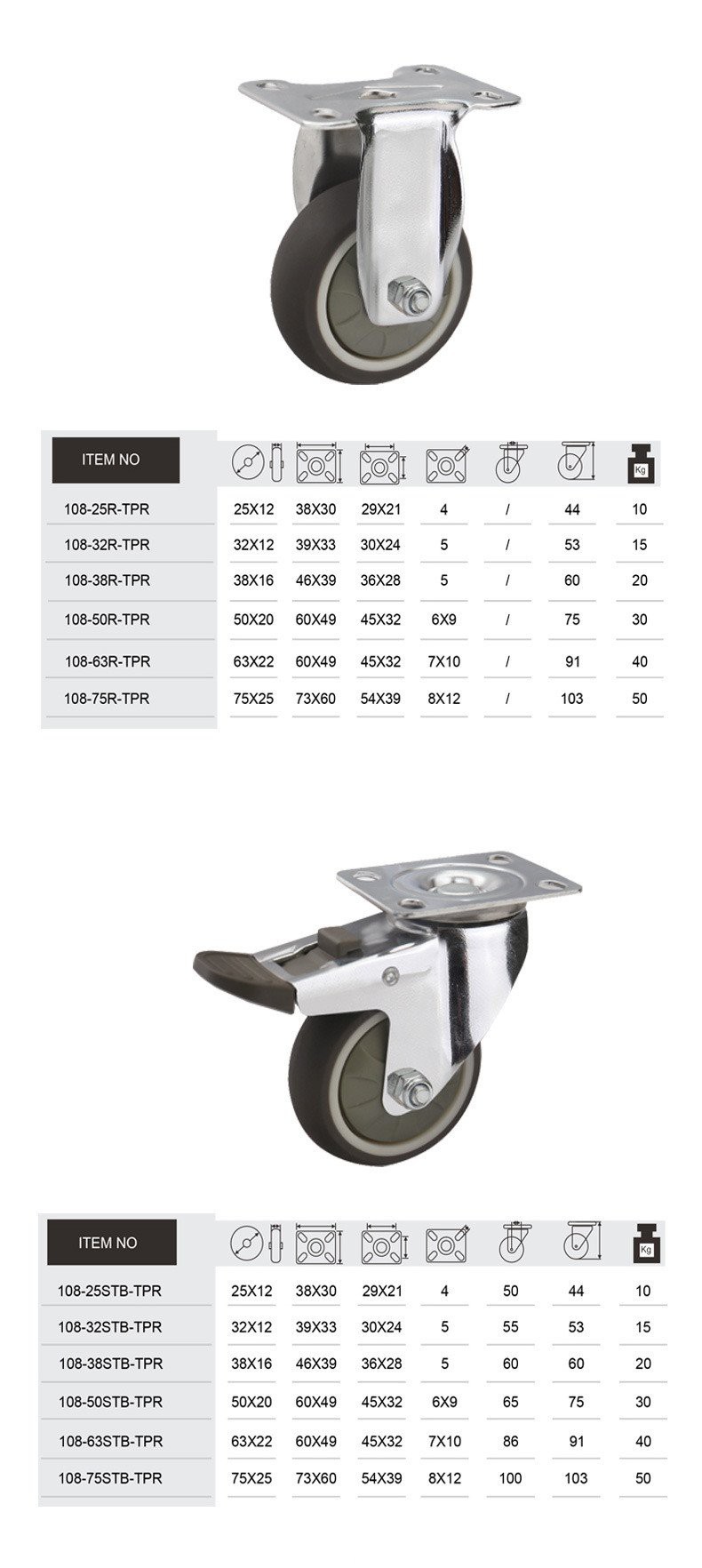 | ITEM NO | | | | | | | Kg |
|---|---|---|---|---|---|---|---|
| 108-25R-TPR | 25X12 | 38X30 | 29X21 | 4 | / | 44 | 10 |
| 108-32R-TPR | 32X12 | 39X33 | 30X24 | 5 | / | 53 | 15 |
| 108-38R-TPR | 38X16 | 46X39 | 36X28 | 5 | / | 60 | 20 |
| 108-50R-TPR | 50X20 | 60X49 | 45X32 | 6X9 | / | 75 | 30 |
| 108-63R-TPR | 63X22 | 60X49 | 45X32 | 7X10 | / | 91 | 40 |
| 108-75R-TPR | 75X25 | 73X60 | 54X39 | 8X12 | / | 103 | 50 |

| ITEM NO | | | | | | | Kg |
|---|---|---|---|---|---|---|---|
| 108-25STB-TPR | 25X12 | 38X30 | 29X21 | 4 | 50 | 44 | 10 |
| 108-32STB-TPR | 32X12 | 39X33 | 30X24 | 5 | 55 | 53 | 15 |
| 108-38STB-TPR | 38X16 | 46X39 | 36X28 | 5 | 60 | 60 | 20 |
| 108-50STB-TPR | 50X20 | 60X49 | 45X32 | 6X9 | 65 | 75 | 30 |
| 108-63STB-TPR | 63X22 | 60X49 | 45X32 | 7X10 | 86 | 91 | 40 |
| 108-75STB-TPR | 75X25 | 73X60 | 54X39 | 8X12 | 100 | 103 | 50 |